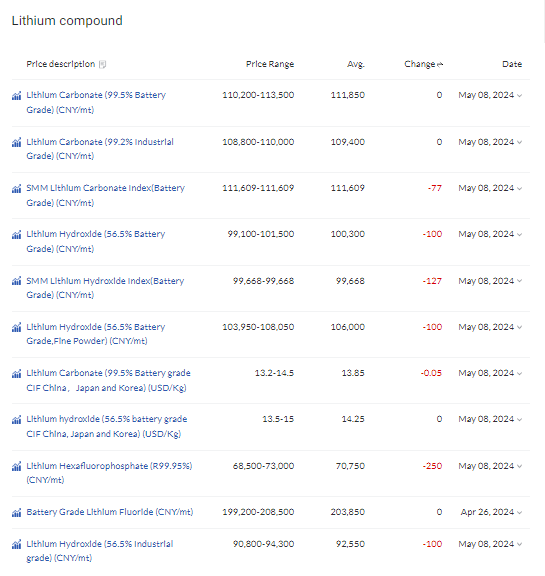 Lithium compound

| Price description | Price Range | Avg. | Change | Date |
|---|---|---|---|---|
| Lithium Carbonate (99.5% Battery Grade) (CNY/mt) | 110,200-113,500 | 111,850 | 0 | May 08, 2024 |
| Lithium Carbonate (99.2% Industrial Grade) (CNY/mt) | 108,800-110,000 | 109,400 | 0 | May 08, 2024 |
| SMM Lithium Carbonate Index(Battery Grade) (CNY/mt) | 111,609-111,609 | 111,609 | -77 | May 08, 2024 |
| Lithium Hydroxide (56.5% Battery Grade) (CNY/mt) | 99,100-101,500 | 100,300 | -100 | May 08, 2024 |
| SMM Lithium Hydroxide Index(Battery Grade) (CNY/mt) | 99,668-99,668 | 99,668 | -127 | May 08, 2024 |
| Lithium Hydroxide (56.5% Battery Grade,Fine Powder) (CNY/mt) | 103,950-108,050 | 106,000 | -100 | May 08, 2024 |
| Lithium Carbonate (99.5% Battery grade CIF China， Japan and Korea) (USD/Kg) | 13.2-14.5 | 13.85 | -0.05 | May 08, 2024 |
| Lithium hydroxide (56.5% battery grade CIF China, Japan and Korea) (USD/Kg) | 13.5-15 | 14.25 | 0 | May 08, 2024 |
| Lithium Hexafluorophosphate (R99.95%) (CNY/mt) | 68,500-73,000 | 70,750 | -250 | May 08, 2024 |
| Battery Grade Lithium Fluoride (CNY/mt) | 199,200-208,500 | 203,850 | 0 | Apr 26, 2024 |
| Lithium Hydroxide (56.5% Industrial grade) (CNY/mt) | 90,800-94,300 | 92,550 | -100 | May 08, 2024 |